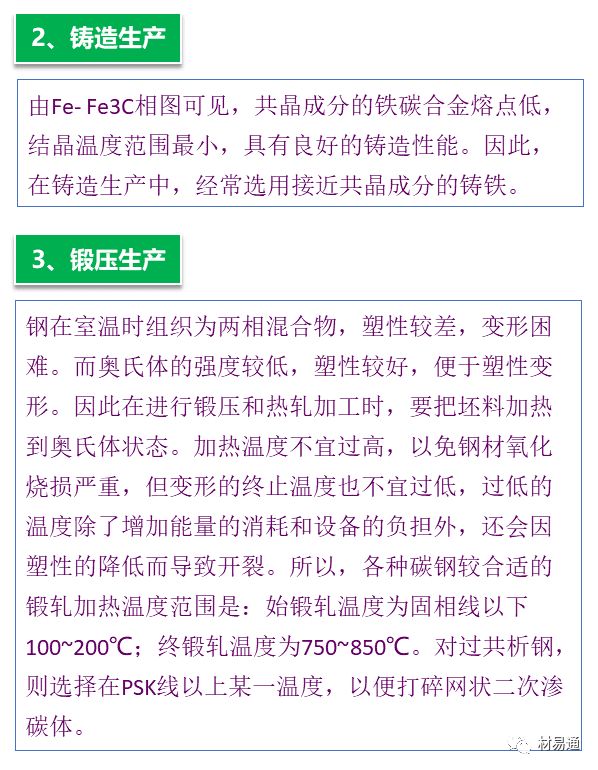 2、铸造生产

由Fe- Fe3C相图可见，共晶成分的铁碳合金熔点低，结晶温度范围最小，具有良好的铸造性能。因此，在铸造生产中，经常选用接近共晶成分的铸铁。

3、锻压生产

钢在室温时组织为两相混合物，塑性较差，变形困难。而奥氏体的强度较低，塑性较好，便于塑性变形。因此在进行锻压和热轧加工时，要把坯料加热到奥氏体状态。加热温度不宜过高，以免钢材氧化烧损严重，但变形的终止温度也不宜过低，过低的温度除了增加能量的消耗和设备的负担外，还会因塑性的降低而导致开裂。所以，各种碳钢较合适的锻轧加热温度范围是：始锻轧温度为固相线以下100~200℃；终锻轧温度为750~850℃。对过共析钢，则选择在PSK线以上某一温度，以便打碎网状二次渗碳体。

材易通